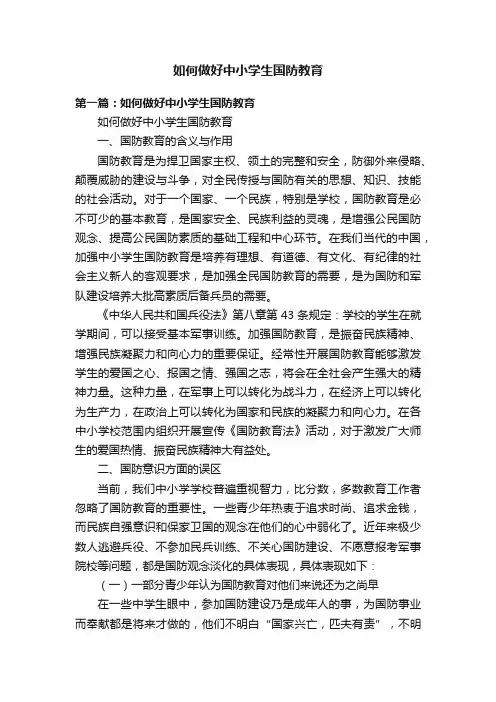 如何做好中小学生国防教育

第一篇：如何做好中小学生国防教育

如何做好中小学生国防教育

一、国防教育的含义与作用

国防教育是为捍卫国家主权、领土的完整和安全，防御外来侵略、颠覆威胁的建设与斗争，对全民传授与国防有关的思想、知识、技能的社会活动。对于一个国家、一个民族，特别是学校，国防教育是必不可少的基本教育，是国家安全、民族利益的灵魂，是增强公民国防观念、提高公民国防素质的基础工程和中心环节。在我们当代的中国，加强中小学生国防教育是培养有理想、有道德、有文化、有纪律的社会主义新人的客观要求，是加强全民国防教育的需要，是为国防和军队建设培养大批高素质后备兵员的需要。

《中华人民共和国兵役法》第八章第 43 条规定：学校的学生在就学期间，可以接受基本军事训练。加强国防教育，是振奋民族精神、增强民族凝聚力和向心力的重要保证。经常性开展国防教育能够激发学生的爱国之心、报国之情、强国之志，将会在全社会产生强大的精神力量。这种力量，在军事上可以转化为战斗力，在经济上可以转化为生产力，在政治上可以转化为国家和民族的凝聚力和向心力。在各中小学校范围内组织开展宣传《国防教育法》活动，对于激发广大师生的爱国热情、振奋民族精神大有益处。

二、国防意识方面的误区

当前，我们中小学学校普遍重视智力，比分数，多数教育工作者忽略了国防教育的重要性。一些青少年热衷于追求时尚、追求金钱，而民族自强意识和保家卫国的观念在他们的心中弱化了。近年来极少数人逃避兵役、不参加民兵训练、不关心国防建设、不愿意报考军事院校等问题，都是国防观念淡化的具体表现，具体表现如下：

（一）一部分青少年认为国防教育对他们来说还为之尚早

在一些中学生眼中，参加国防建设乃是成年人的事，为国防事业而奉献都是将来才做的，他们不明白“国家兴亡，匹夫有责”，不明